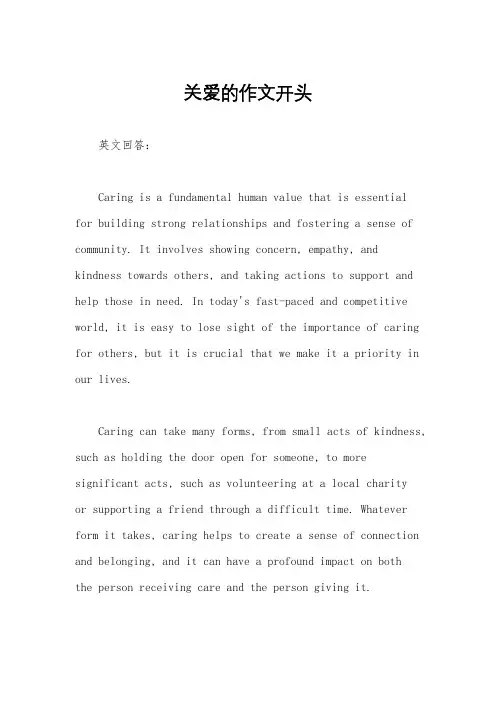 关爱的作文开头

英文回答：

Caring is a fundamental human value that is essential for building strong relationships and fostering a sense of community. It involves showing concern, empathy, and kindness towards others, and taking actions to support and help those in need. In today's fast-paced and competitive world, it is easy to lose sight of the importance of caring for others, but it is crucial that we make it a priority in our lives.

Caring can take many forms, from small acts of kindness, such as holding the door open for someone, to more significant acts, such as volunteering at a local charity or supporting a friend through a difficult time. Whatever form it takes, caring helps to create a sense of connection and belonging, and it can have a profound impact on both the person receiving care and the person giving it.